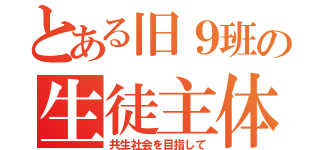 とある旧９班の
生徒主体
共生社会を目指して